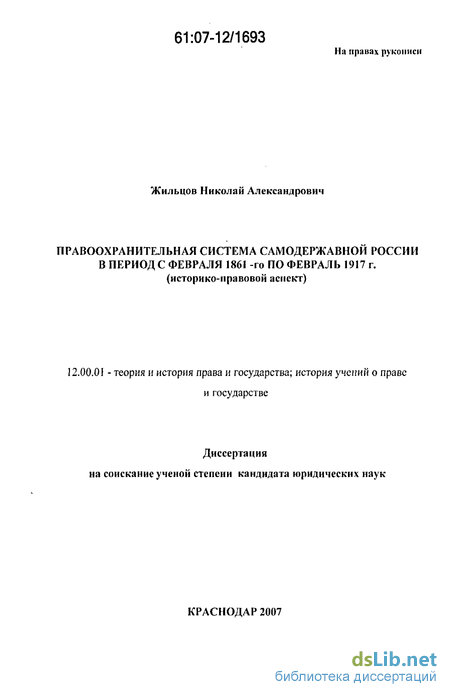 61:07-12/1693

На правах рукописи

Жильцов Николай Александрович

ПРАВООХРАНИТЕЛЬНАЯ СИСТЕМА САМОДЕРЖАВНОЙ РОССИИ В ПЕРИОД С ФЕВРАЛЯ 1861 -го ПО ФЕВРАЛЬ 1917 г. (историко-правовой аспект)

12.00.01 - теория и история права и государства; история учений о праве и государстве

Диссертация

на соискание ученой степени кандидата юридических наук

КРАСНОДАР 2007

dsLib.net
библиотека диссертаций